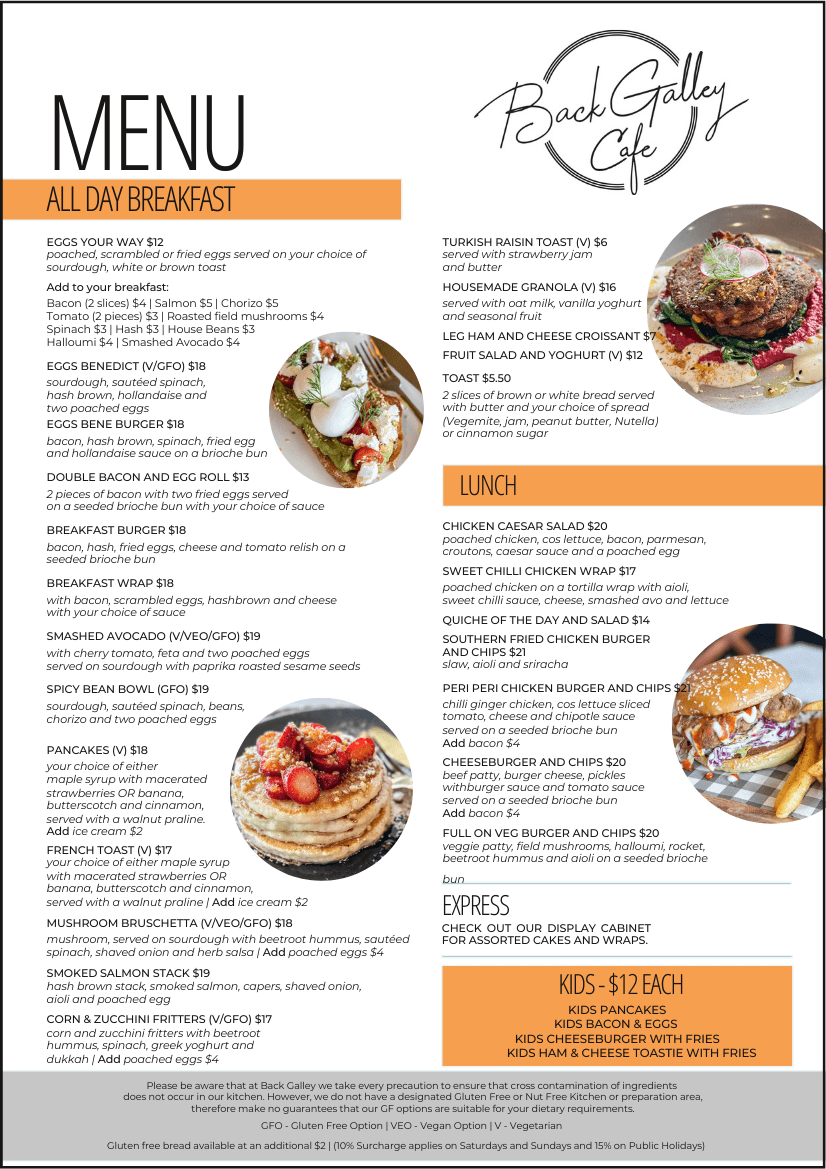 MENU

Back Galley Cafe

ALL DAY BREAKFAST

EGGS YOUR WAY $12
poached, scrambled or fried eggs served on your choice of sourdough, white or brown toast

Add to your breakfast:
Bacon (2 slices) $4 | Salmon $5 | Chorizo $5
Tomato (2 pieces) $3 | Roasted field mushrooms $4
Spinach $3 | Hash $3 | House Beans $3
Halloumi $4 | Smashed Avocado $4

EGGS BENEDICT (V/GFO) $18
sourdough, sautéed spinach, hash brown, hollandaise and two poached eggs

EGGS BENE BURGER $18
bacon, hash brown, spinach, fried egg and hollandaise sauce on a brioche bun

DOUBLE BACON AND EGG ROLL $13
2 pieces of bacon with two fried eggs served on a seeded brioche bun with your choice of sauce

BREAKFAST BURGER $18
bacon, hash, fried eggs, cheese and tomato relish on a seeded brioche bun

BREAKFAST WRAP $18
with bacon, scrambled eggs, hashbrown and cheese with your choice of sauce

SMASHED AVOCADO (V/VEO/GFO) $19
with cherry tomato, feta and two poached eggs served on sourdough with paprika roasted sesame seeds

SPICY BEAN BOWL (GFO) $19
sourdough, sautéed spinach, beans, chorizo and two poached eggs

PANCAKES (V) $18
your choice of either maple syrup with macerated strawberries OR banana, butterscotch and cinnamon, served with a walnut praline.
Add ice cream $2

FRENCH TOAST (V) $17
your choice of either maple syrup with macerated strawberries OR banana, butterscotch and cinnamon, served with a walnut praline | Add ice cream $2

MUSHROOM BRUSCHETTA (V/VEO/GFO) $18
mushroom, served on sourdough with beetroot hummus, sautéed spinach, shaved onion and herb salsa | Add poached eggs $4

SMOKED SALMON STACK $19
hash brown stack, smoked salmon, capers, shaved onion, aioli and poached egg

CORN & ZUCCHINI FRITTERS (V/GFO) $17
corn and zucchini fritters with beetroot hummus, spinach, greek yoghurt and dukkah | Add poached eggs $4

TURKISH RAISIN TOAST (V) $6
served with strawberry jam and butter

HOUSEMADE GRANOLA (V) $16
served with oat milk, vanilla yoghurt and seasonal fruit

LEG HAM AND CHEESE CROISSANT $7

FRUIT SALAD AND YOGHURT (V) $12

TOAST $5.50
2 slices of brown or white bread served with butter and your choice of spread (Vegemite, jam, peanut butter, Nutella) or cinnamon sugar

LUNCH

CHICKEN CAESAR SALAD $20
poached chicken, cos lettuce, bacon, parmesan, croutons, caesar sauce and a poached egg

SWEET CHILLI CHICKEN WRAP $17
poached chicken on a tortilla wrap with aioli, sweet chilli sauce, cheese, smashed avo and lettuce

QUICHE OF THE DAY AND SALAD $14

SOUTHERN FRIED CHICKEN BURGER AND CHIPS $21
slaw, aioli and sriracha

PERI PERI CHICKEN BURGER AND CHIPS $21
chilli ginger chicken, cos lettuce sliced tomato, cheese and chipotle sauce served on a seeded brioche bun
Add bacon $4

CHEESEBURGER AND CHIPS $20
beef patty, burger cheese, pickles withburger sauce and tomato sauce served on a seeded brioche bun
Add bacon $4

FULL ON VEG BURGER AND CHIPS $20
veggie patty, field mushrooms, halloumi, rocket, beetroot hummus and aioli on a seeded brioche bun

EXPRESS
CHECK OUT OUR DISPLAY CABINET FOR ASSORTED CAKES AND WRAPS.

KIDS - $12 EACH
KIDS PANCAKES
KIDS BACON & EGGS
KIDS CHEESEBURGER WITH FRIES
KIDS HAM & CHEESE TOASTIE WITH FRIES

Please be aware that at Back Galley we take every precaution to ensure that cross contamination of ingredients does not occur in our kitchen. However, we do not have a designated Gluten Free or Nut Free Kitchen or preparation area, therefore make no guarantees that our GF options are suitable for your dietary requirements.

GFO - Gluten Free Option | VEO - Vegan Option | V - Vegetarian

Gluten free bread available at an additional $2 | (10% Surcharge applies on Saturdays and Sundays and 15% on Public Holidays)